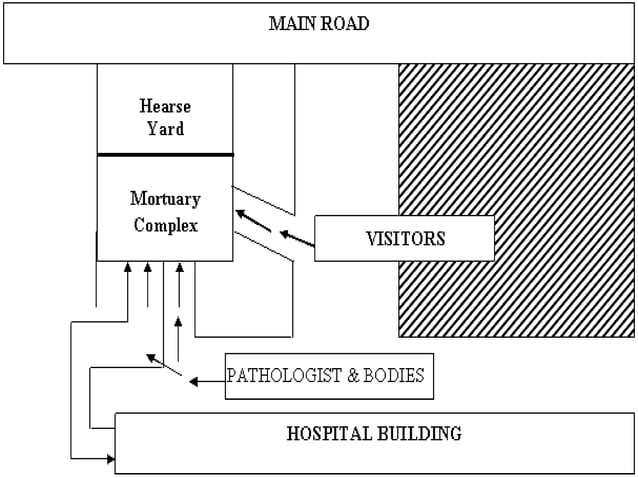 MAIN ROAD

Hearse Yard

Mortuary Complex

VISITORS

PATHOLOGIST & BODIES

HOSPITAL BUILDING